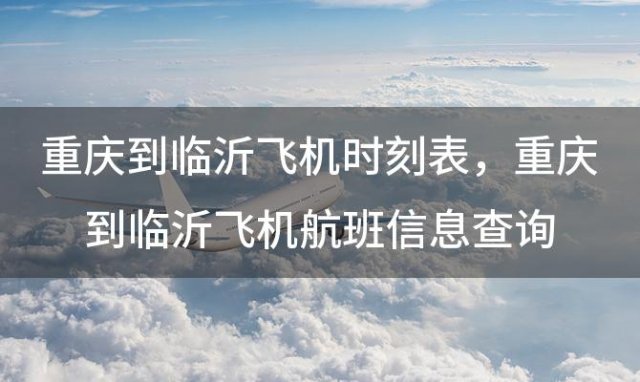 重庆到临沂飞机时刻表，重庆到临沂飞机航班信息查询